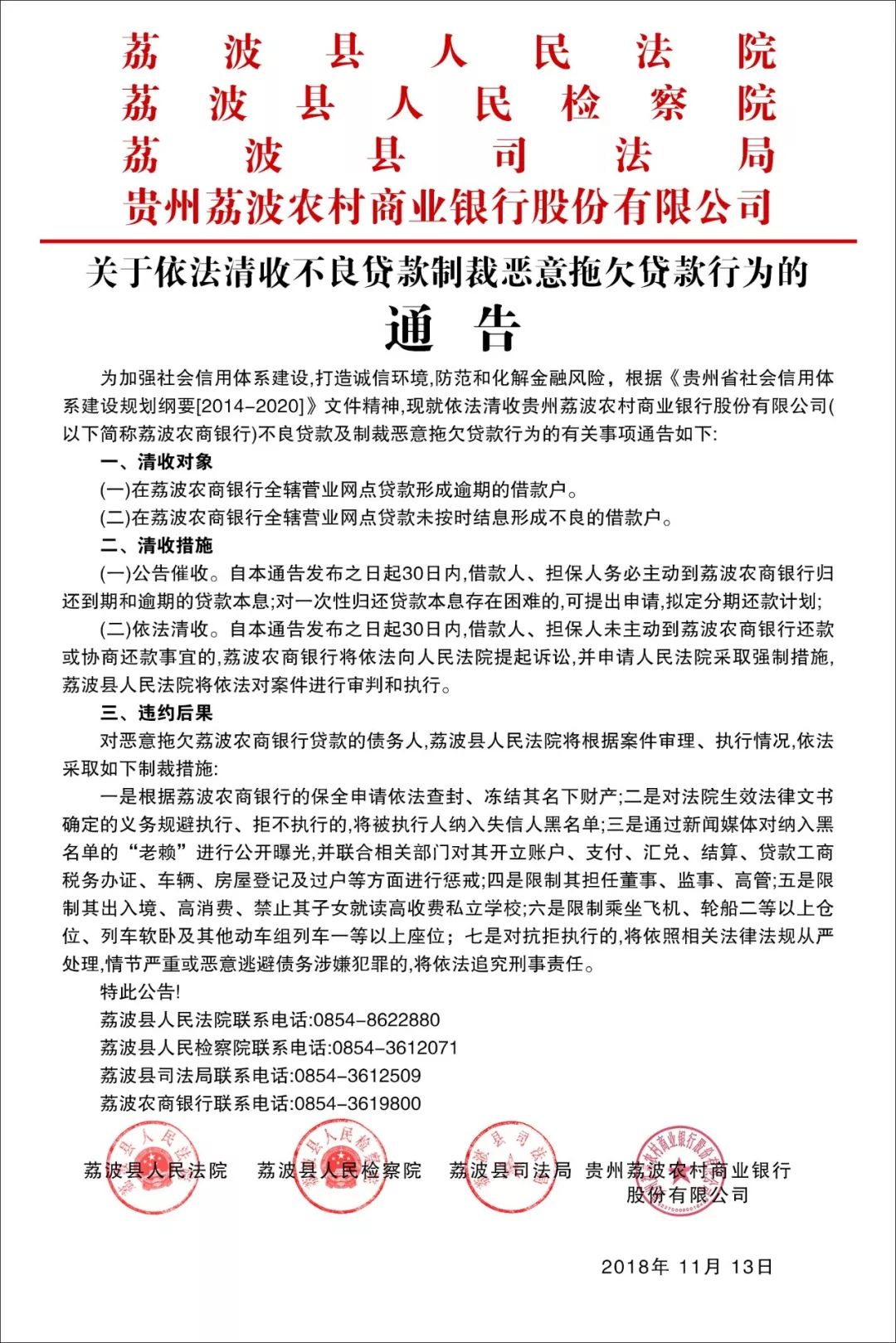 荔波县人民法院
荔波县人民检察院
荔波县司法局
贵州荔波农村商业银行股份有限公司

关于依法清收不良贷款制裁恶意拖欠贷款行为的
通告

为加强社会信用体系建设,打造诚信环境,防范和化解金融风险，根据《贵州省社会信用体系建设规划纲要[2014-2020]》文件精神,现就依法清收贵州荔波农村商业银行股份有限公司(以下简称荔波农商银行)不良贷款及制裁恶意拖欠贷款行为的有关事项通告如下:

一、清收对象

(一)在荔波农商银行全辖营业网点贷款形成逾期的借款户。

(二)在荔波农商银行全辖营业网点贷款未按时结息形成不良的借款户。

二、清收措施

(一)公告催收。自本通告发布之日起30日内,借款人、担保人务必主动到荔波农商银行归还到期和逾期的贷款本息;对一次性归还贷款本息存在困难的,可提出申请,拟定分期还款计划;

(二)依法清收。自本通告发布之日起30日内,借款人、担保人未主动到荔波农商银行还款或协商还款事宜的,荔波农商银行将依法向人民法院提起诉讼,并申请人民法院采取强制措施,荔波县人民法院将依法对案件进行审判和执行。

三、违约后果

对恶意拖欠荔波农商银行贷款的债务人,荔波县人民法院将根据案件审理、执行情况,依法采取如下制裁措施:

一是根据荔波农商银行的保全申请依法查封、冻结其名下财产;二是对法院生效法律文书确定的义务规避执行、拒不执行的,将被执行人纳入失信人黑名单;三是通过新闻媒体对纳入黑名单的“老赖”进行公开曝光,并联合相关部门对其开立账户、支付、汇兑、结算、贷款工商税务办证、车辆、房屋登记及过户等方面进行惩戒;四是限制其担任董事、监事、高管;五是限制其出入境、高消费、禁止其子女就读高收费私立学校;六是限制乘坐飞机、轮船二等以上仓位、列车软卧及其他动车组列车一等以上座位；七是对抗拒执行的,将依照相关法律法规从严处理,情节严重或恶意逃避债务涉嫌犯罪的,将依法追究刑事责任。

特此公告!

荔波县人民法院联系电话:0854-8622880
荔波县人民检察院联系电话:0854-3612071
荔波县司法局联系电话:0854-3612509
荔波农商银行联系电话:0854-3619800

荔波县人民法院　荔波县人民检察院　荔波县司法局　贵州荔波农村商业银行股份有限公司

2018年 11月 13日